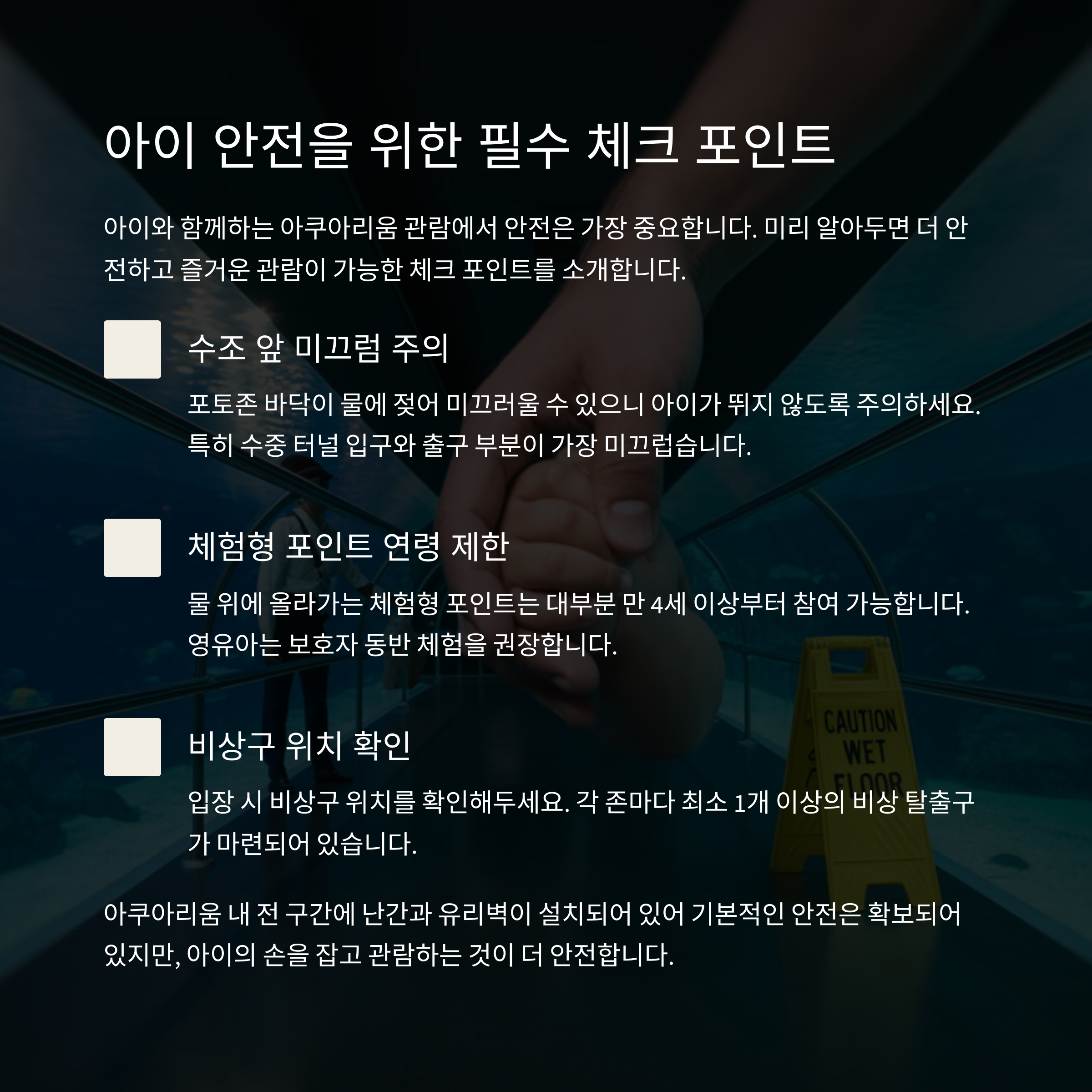 아이 안전을 위한 필수 체크 포인트

아이와 함께하는 아쿠아리움 관람에서 안전은 가장 중요합니다. 미리 알아두면 더 안전하고 즐거운 관람이 가능한 체크 포인트를 소개합니다.

☐ 수조 앞 미끄럼 주의

포토존 바닥이 물에 젖어 미끄러울 수 있으니 아이가 뛰지 않도록 주의하세요. 특히 수중 터널 입구와 출구 부분이 가장 미끄럽습니다.

☐ 체험형 포인트 연령 제한

물 위에 올라가는 체험형 포인트는 대부분 만 4세 이상부터 참여 가능합니다. 영유아는 보호자 동반 체험을 권장합니다.

☐ 비상구 위치 확인

입장 시 비상구 위치를 확인해두세요. 각 존마다 최소 1개 이상의 비상 탈출구가 마련되어 있습니다.

아쿠아리움 내 전 구간에 난간과 유리벽이 설치되어 있어 기본적인 안전은 확보되어 있지만, 아이의 손을 잡고 관람하는 것이 더 안전합니다.

CAUTION
WET
FLOOR